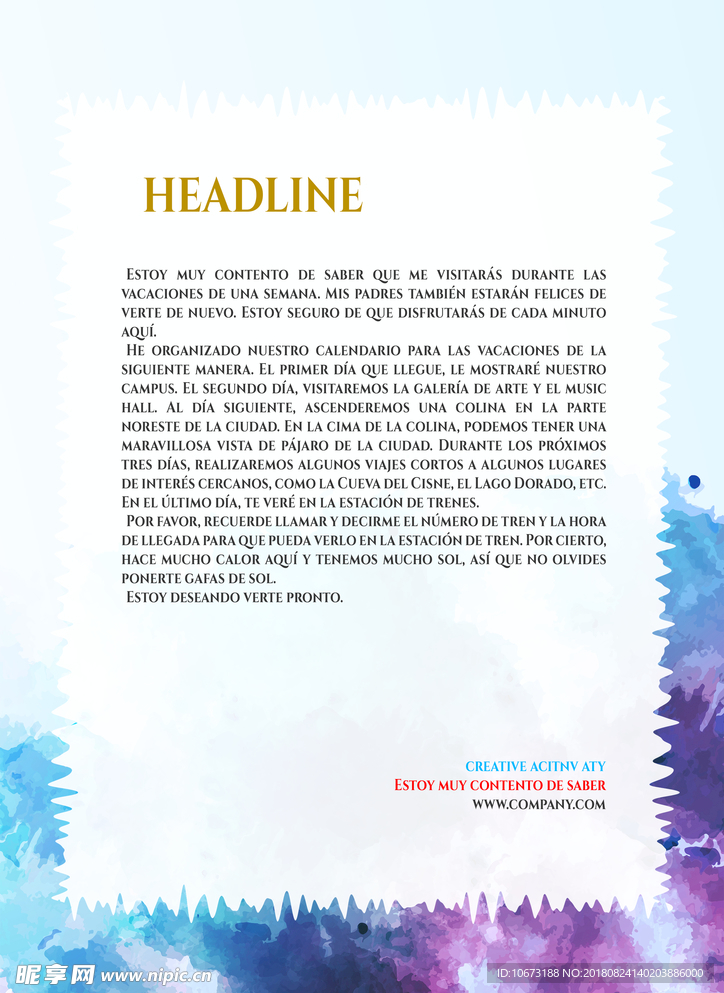 HEADLINE

Estoy muy contento de saber que me visitarás durante las vacaciones de una semana. Mis padres también estarán felices de verte de nuevo. Estoy seguro de que disfrutarás de cada minuto aquí.

He organizado nuestro calendario para las vacaciones de la siguiente manera. El primer día que llegue, le mostraré nuestro campus. El segundo día, visitaremos la galería de arte y el music hall. Al día siguiente, ascenderemos una colina en la parte noreste de la ciudad. En la cima de la colina, podemos tener una maravillosa vista de pájaro de la ciudad. Durante los próximos tres días, realizaremos algunos viajes cortos a algunos lugares de interés cercanos, como la Cueva del Cisne, el Lago Dorado, etc. En el último día, te veré en la estación de trenes.

Por favor, recuerde llamar y decirme el número de tren y la hora de llegada para que pueda verlo en la estación de tren. Por cierto, hace mucho calor aquí y tenemos mucho sol, así que no olvides ponerte gafas de sol.

Estoy deseando verte pronto.

CREATIVE ACITNV ATY
Estoy muy contento de saber
WWW.COMPANY.COM

昵享网 www.nipic.cn
ID:10673188 NO:20180824140203886000